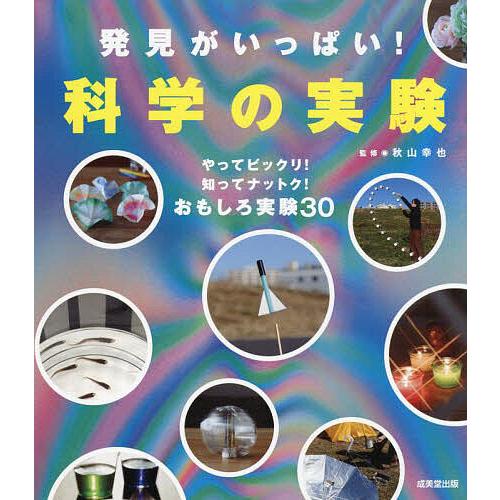 発見がいっぱい!

科学の実験

監修●秋山幸也

やってビックリ!
知ってナットク!
おもしろ実験30

成美堂出版